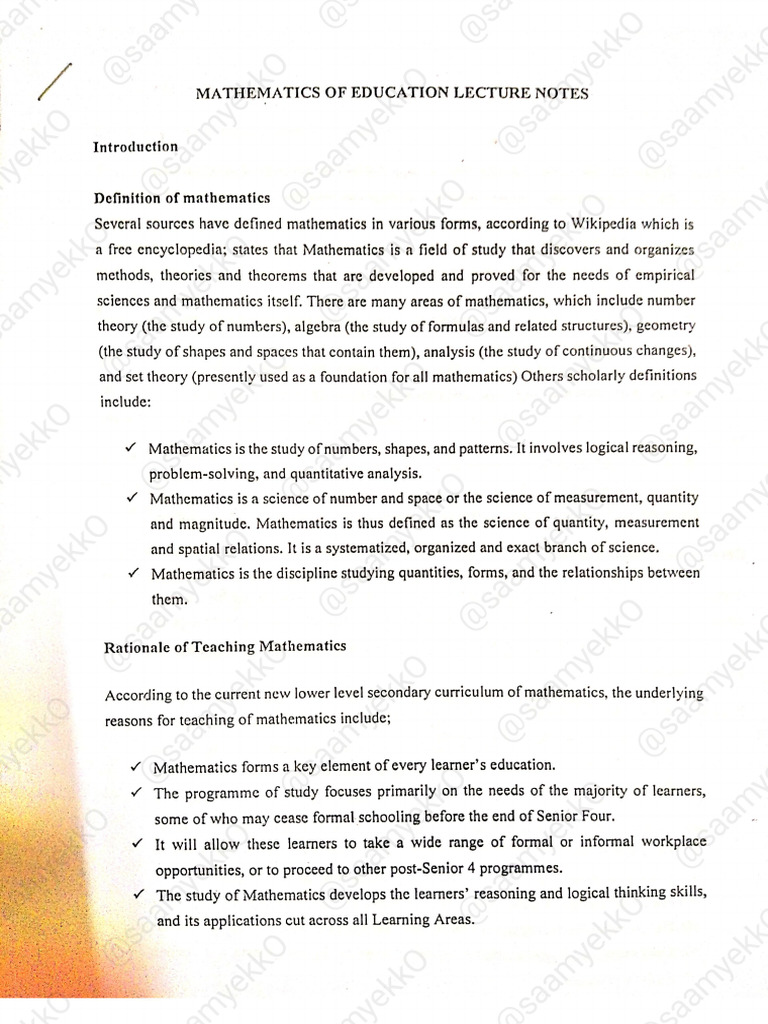 MATHEMATICS OF EDUCATION LECTURE NOTES

Introduction

Definition of mathematics

Several sources have defined mathematics in various forms, according to Wikipedia which is a free encyclopedia; states that Mathematics is a field of study that discovers and organizes methods, theories and theorems that are developed and proved for the needs of empirical sciences and mathematics itself. There are many areas of mathematics, which include number theory (the study of numbers), algebra (the study of formulas and related structures), geometry (the study of shapes and spaces that contain them), analysis (the study of continuous changes), and set theory (presently used as a foundation for all mathematics) Others scholarly definitions include:

✓ Mathematics is the study of numbers, shapes, and patterns. It involves logical reasoning, problem-solving, and quantitative analysis.
✓ Mathematics is a science of number and space or the science of measurement, quantity and magnitude. Mathematics is thus defined as the science of quantity, measurement and spatial relations. It is a systematized, organized and exact branch of science.
✓ Mathematics is the discipline studying quantities, forms, and the relationships between them.

Rationale of Teaching Mathematics

According to the current new lower level secondary curriculum of mathematics, the underlying reasons for teaching of mathematics include;

✓ Mathematics forms a key element of every learner's education.
✓ The programme of study focuses primarily on the needs of the majority of learners, some of who may cease formal schooling before the end of Senior Four.
✓ It will allow these learners to take a wide range of formal or informal workplace opportunities, or to proceed to other post-Senior 4 programmes.
✓ The study of Mathematics develops the learners' reasoning and logical thinking skills, and its applications cut across all Learning Areas.

@saamyekkO